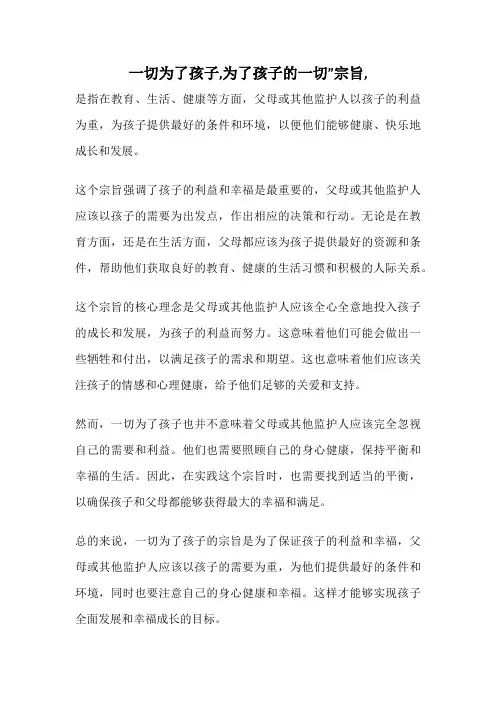 一切为了孩子,为了孩子的一切”宗旨,

是指在教育、生活、健康等方面，父母或其他监护人以孩子的利益为重，为孩子提供最好的条件和环境，以便他们能够健康、快乐地成长和发展。

这个宗旨强调了孩子的利益和幸福是最重要的，父母或其他监护人应该以孩子的需要为出发点，作出相应的决策和行动。无论是在教育方面，还是在生活方面，父母都应该为孩子提供最好的资源和条件，帮助他们获取良好的教育、健康的生活习惯和积极的人际关系。

这个宗旨的核心理念是父母或其他监护人应该全心全意地投入孩子的成长和发展，为孩子的利益而努力。这意味着他们可能会做出一些牺牲和付出，以满足孩子的需求和期望。这也意味着他们应该关注孩子的情感和心理健康，给予他们足够的关爱和支持。

然而，一切为了孩子也并不意味着父母或其他监护人应该完全忽视自己的需要和利益。他们也需要照顾自己的身心健康，保持平衡和幸福的生活。因此，在实践这个宗旨时，也需要找到适当的平衡，以确保孩子和父母都能够获得最大的幸福和满足。

总的来说，一切为了孩子的宗旨是为了保证孩子的利益和幸福，父母或其他监护人应该以孩子的需要为重，为他们提供最好的条件和环境，同时也要注意自己的身心健康和幸福。这样才能够实现孩子全面发展和幸福成长的目标。